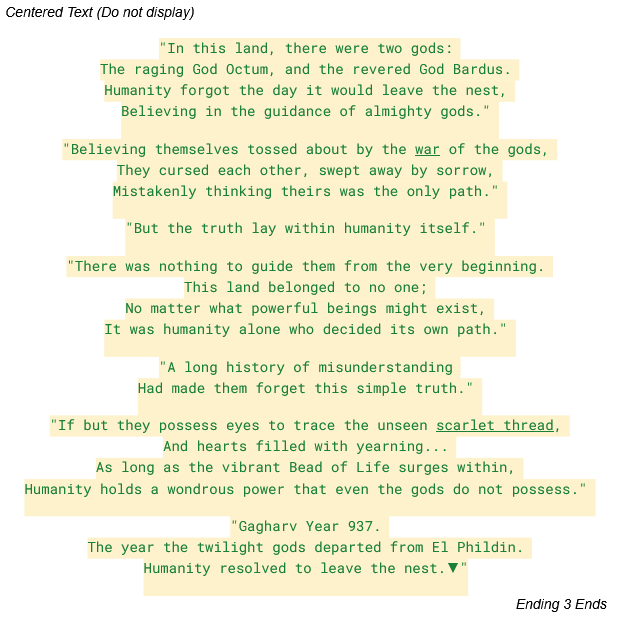 Centered Text (Do not display)

"In this land, there were two gods:
The raging God Octum, and the revered God Bardus.
Humanity forgot the day it would leave the nest,
Believing in the guidance of almighty gods."

"Believing themselves tossed about by the war of the gods,
They cursed each other, swept away by sorrow,
Mistakenly thinking theirs was the only path."

"But the truth lay within humanity itself."

"There was nothing to guide them from the very beginning.
This land belonged to no one;
No matter what powerful beings might exist,
It was humanity alone who decided its own path."

"A long history of misunderstanding
Had made them forget this simple truth."

"If but they possess eyes to trace the unseen scarlet thread,
And hearts filled with yearning...
As long as the vibrant Bead of Life surges within,
Humanity holds a wondrous power that even the gods do not possess."

"Gagharv Year 937.
The year the twilight gods departed from El Phildin.
Humanity resolved to leave the nest.▼"

Ending 3 Ends